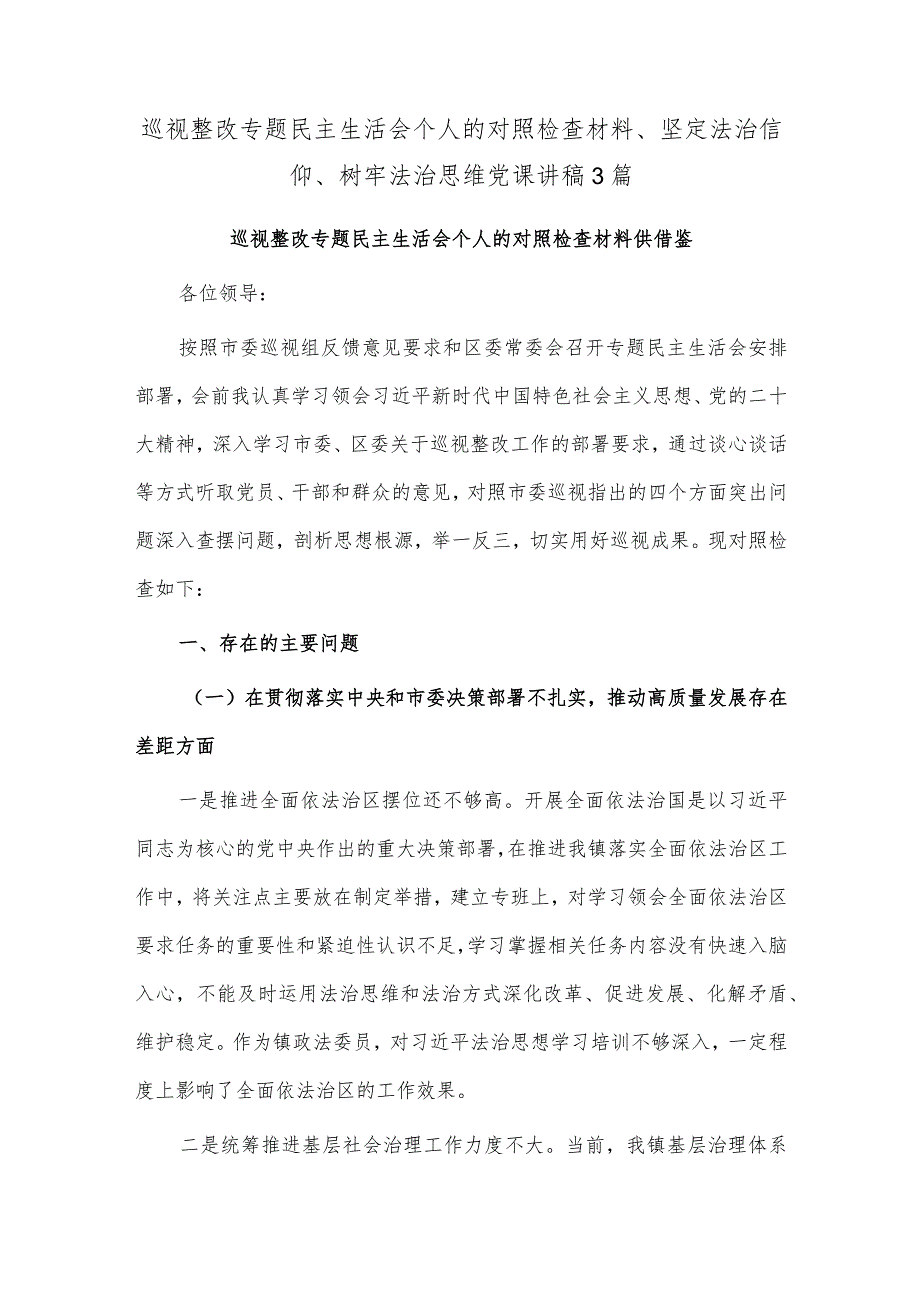 巡视整改专题民主生活会个人的对照检查材料、坚定法治信仰、树牢法治思维党课讲稿3篇

巡视整改专题民主生活会个人的对照检查材料供借鉴

各位领导：

按照市委巡视组反馈意见要求和区委常委会召开专题民主生活会安排部署，会前我认真学习领会习近平新时代中国特色社会主义思想、党的二十大精神，深入学习市委、区委关于巡视整改工作的部署要求，通过谈心谈话等方式听取党员、干部和群众的意见，对照市委巡视指出的四个方面突出问题深入查摆问题，剖析思想根源，举一反三，切实用好巡视成果。现对照检查如下：

一、存在的主要问题

（一）在贯彻落实中央和市委决策部署不扎实，推动高质量发展存在差距方面

一是推进全面依法治区摆位还不够高。开展全面依法治国是以习近平同志为核心的党中央作出的重大决策部署，在推进我镇落实全面依法治区工作中，将关注点主要放在制定举措，建立专班上，对学习领会全面依法治区要求任务的重要性和紧迫性认识不足，学习掌握相关任务内容没有快速入脑入心，不能及时运用法治思维和法治方式深化改革、促进发展、化解矛盾、维护稳定。作为镇政法委员，对习近平法治思想学习培训不够深入，一定程度上影响了全面依法治区的工作效果。

二是统筹推进基层社会治理工作力度不大。当前，我镇基层治理体系